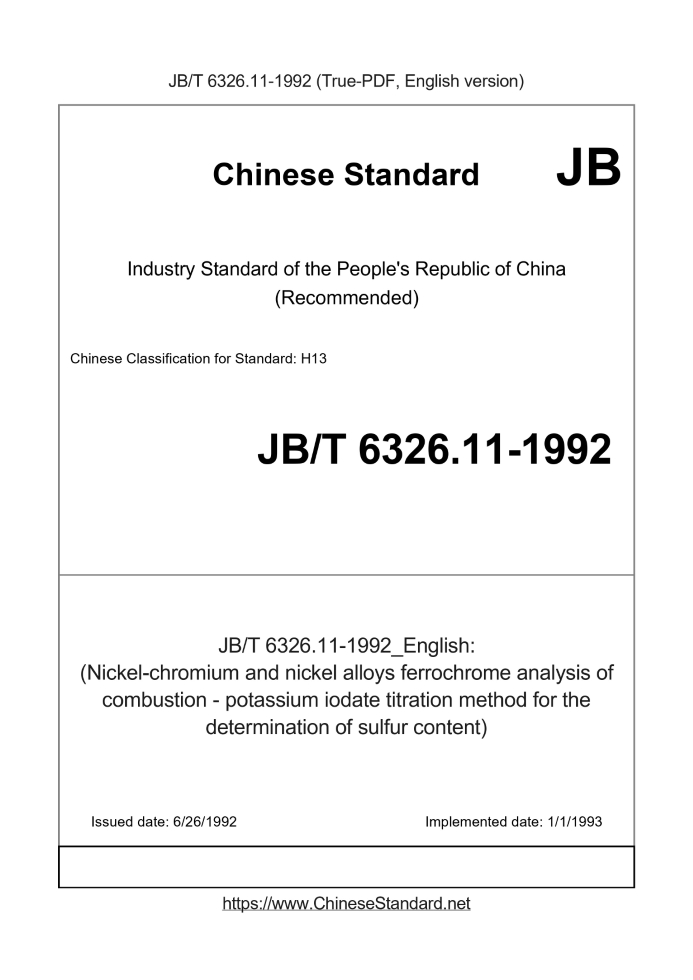 JB/T 6326.11-1992 (True-PDF, English version)

Chinese Standard JB

Industry Standard of the People's Republic of China (Recommended)

Chinese Classification for Standard: H13

JB/T 6326.11-1992

JB/T 6326.11-1992_English: (Nickel-chromium and nickel alloys ferrochrome analysis of combustion - potassium iodate titration method for the determination of sulfur content)

Issued date: 6/26/1992

Implemented date: 1/1/1993

https://www.ChineseStandard.net